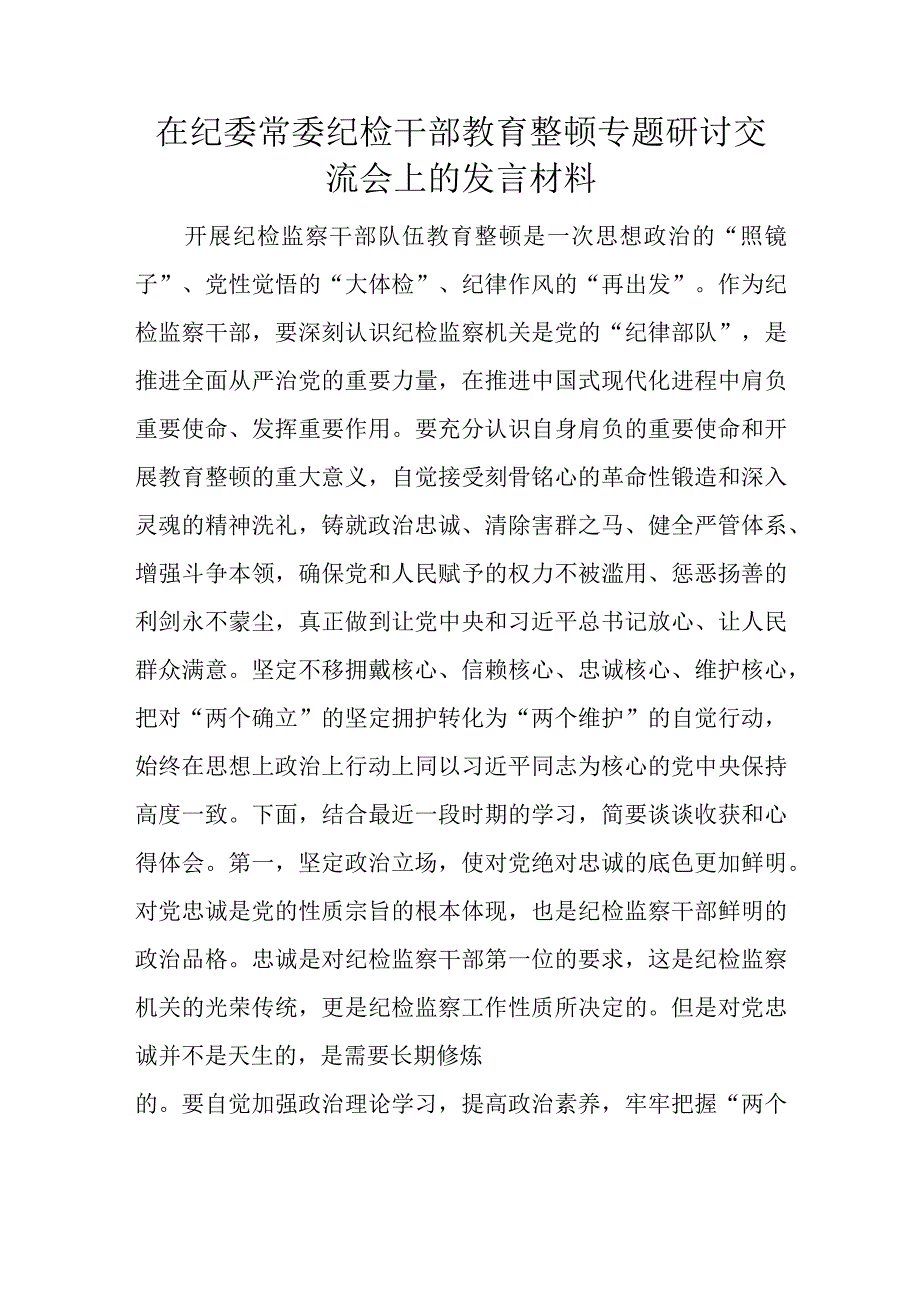 在纪委常委纪检干部教育整顿专题研讨交流会上的发言材料

开展纪检监察干部队伍教育整顿是一次思想政治的“照镜子”、党性觉悟的“大体检”、纪律作风的“再出发”。作为纪检监察干部，要深刻认识纪检监察机关是党的“纪律部队”，是推进全面从严治党的重要力量，在推进中国式现代化进程中肩负重要使命、发挥重要作用。要充分认识自身肩负的重要使命和开展教育整顿的重大意义，自觉接受刻骨铭心的革命性锻造和深入灵魂的精神洗礼，铸就政治忠诚、清除害群之马、健全严管体系、增强斗争本领，确保党和人民赋予的权力不被滥用、惩恶扬善的利剑永不蒙尘，真正做到让党中央和习近平总书记放心、让人民群众满意。坚定不移拥戴核心、信赖核心、忠诚核心、维护核心，把对“两个确立”的坚定拥护转化为“两个维护”的自觉行动，始终在思想上政治上行动上同以习近平同志为核心的党中央保持高度一致。下面，结合最近一段时期的学习，简要谈谈收获和心得体会。第一，坚定政治立场，使对党绝对忠诚的底色更加鲜明。对党忠诚是党的性质宗旨的根本体现，也是纪检监察干部鲜明的政治品格。忠诚是对纪检监察干部第一位的要求，这是纪检监察机关的光荣传统，更是纪检监察工作性质所决定的。但是对党忠诚并不是天生的，是需要长期修炼

的。要自觉加强政治理论学习，提高政治素养，牢牢把握“两个